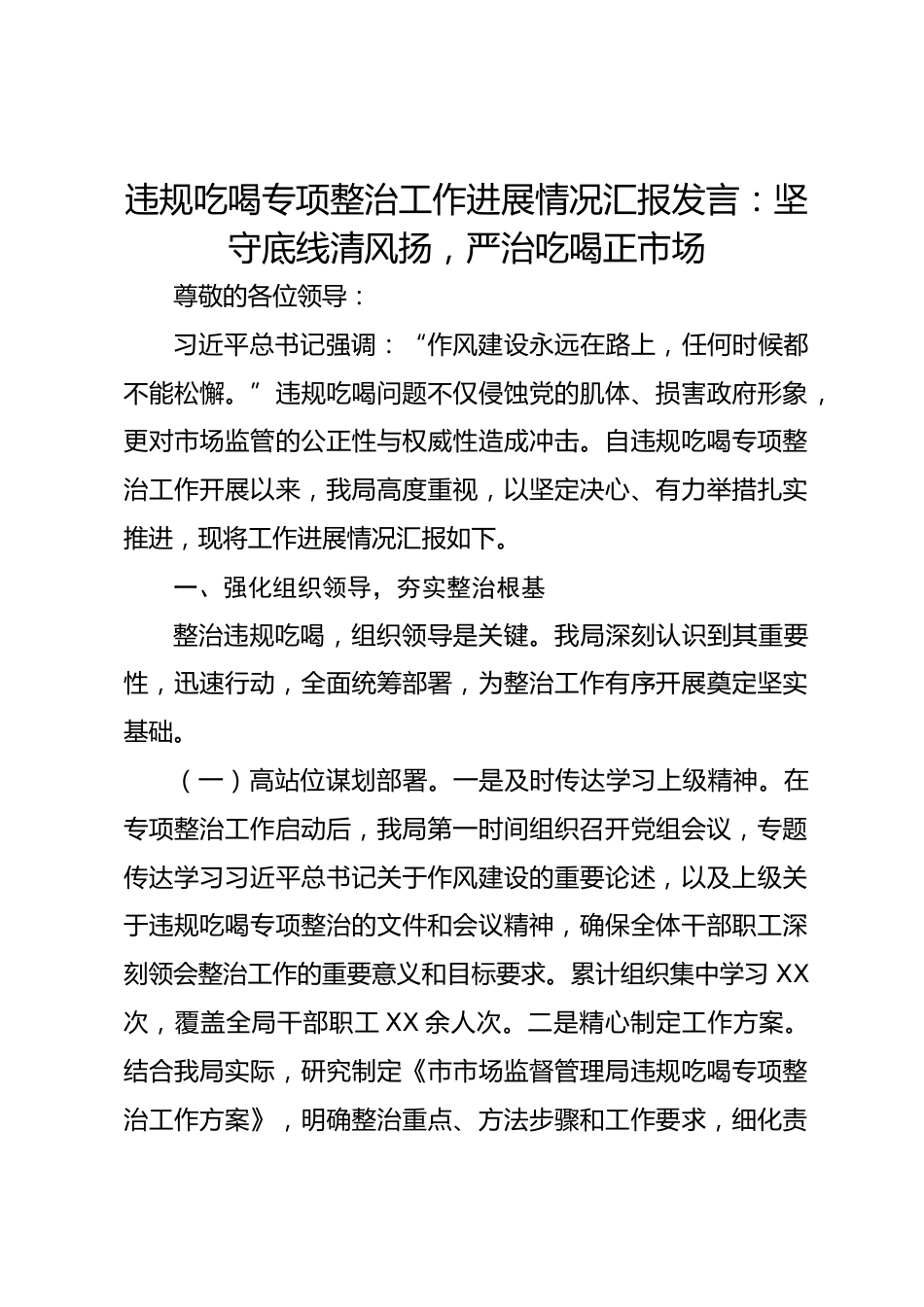 违规吃喝专项整治工作进展情况汇报发言：坚守底线清风扬，严治吃喝正市场

尊敬的各位领导：

习近平总书记强调：“作风建设永远在路上，任何时候都不能松懈。”违规吃喝问题不仅侵蚀党的肌体、损害政府形象，更对市场监管的公正性与权威性造成冲击。自违规吃喝专项整治工作开展以来，我局高度重视，以坚定决心、有力举措扎实推进，现将工作进展情况汇报如下。

一、强化组织领导，夯实整治根基

整治违规吃喝，组织领导是关键。我局深刻认识到其重要性，迅速行动，全面统筹部署，为整治工作有序开展奠定坚实基础。

（一）高站位谋划部署。一是及时传达学习上级精神。在专项整治工作启动后，我局第一时间组织召开党组会议，专题传达学习习近平总书记关于作风建设的重要论述，以及上级关于违规吃喝专项整治的文件和会议精神，确保全体干部职工深刻领会整治工作的重要意义和目标要求。累计组织集中学习 XX 次，覆盖全局干部职工 XX 余人次。二是精心制定工作方案。结合我局实际，研究制定《市市场监督管理局违规吃喝专项整治工作方案》，明确整治重点、方法步骤和工作要求，细化责